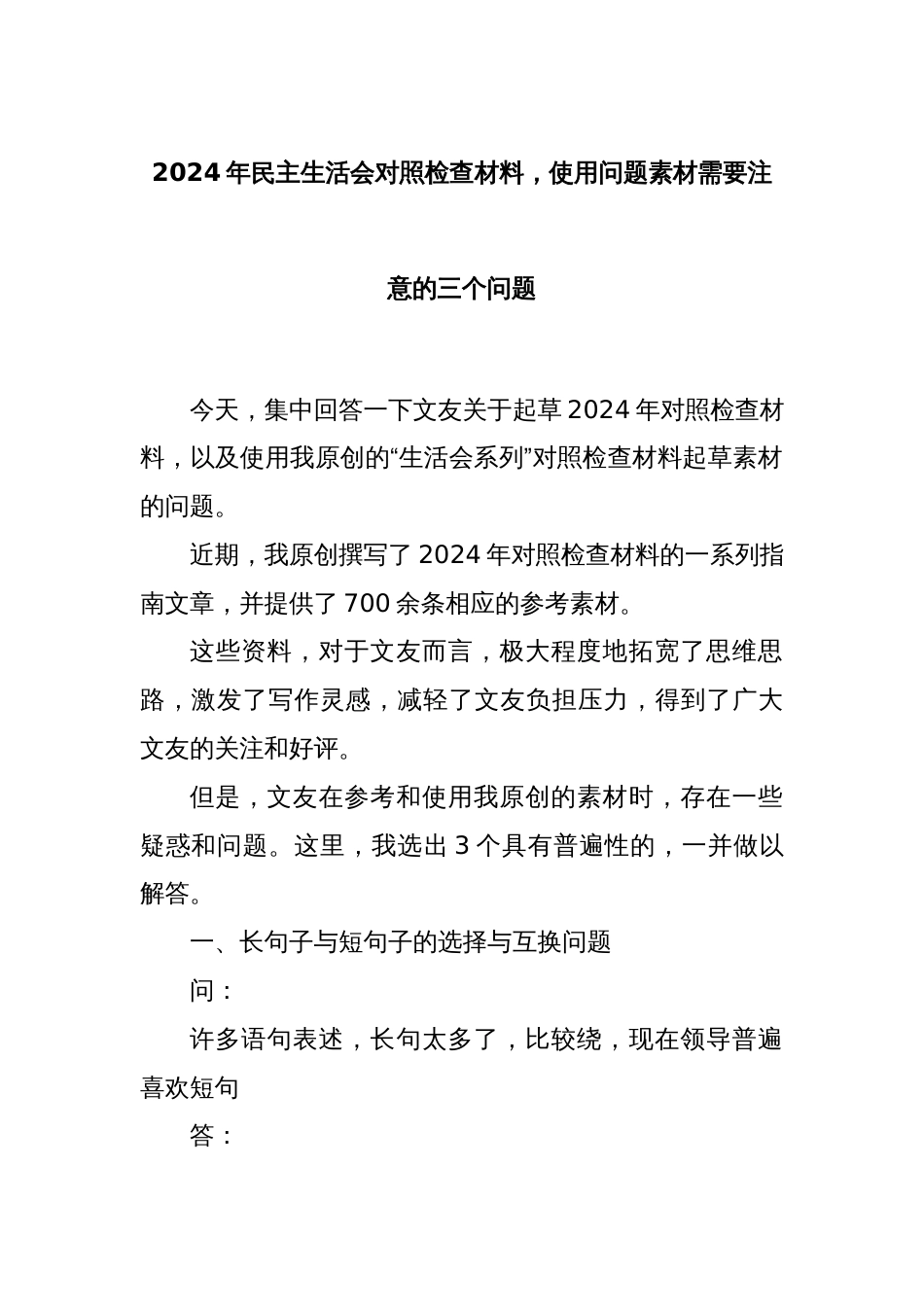 2024年民主生活会对照检查材料，使用问题素材需要注意的三个问题

今天，集中回答一下文友关于起草2024年对照检查材料，以及使用我原创的“生活会系列”对照检查材料起草素材的问题。

近期，我原创撰写了2024年对照检查材料的一系列指南文章，并提供了700余条相应的参考素材。

这些资料，对于文友而言，极大程度地拓宽了思维思路，激发了写作灵感，减轻了文友负担压力，得到了广大文友的关注和好评。

但是，文友在参考和使用我原创的素材时，存在一些疑惑和问题。这里，我选出3个具有普遍性的，一并做以解答。

一、长句子与短句子的选择与互换问题

问：

许多语句表述，长句太多了，比较绕，现在领导普遍喜欢短句

答：